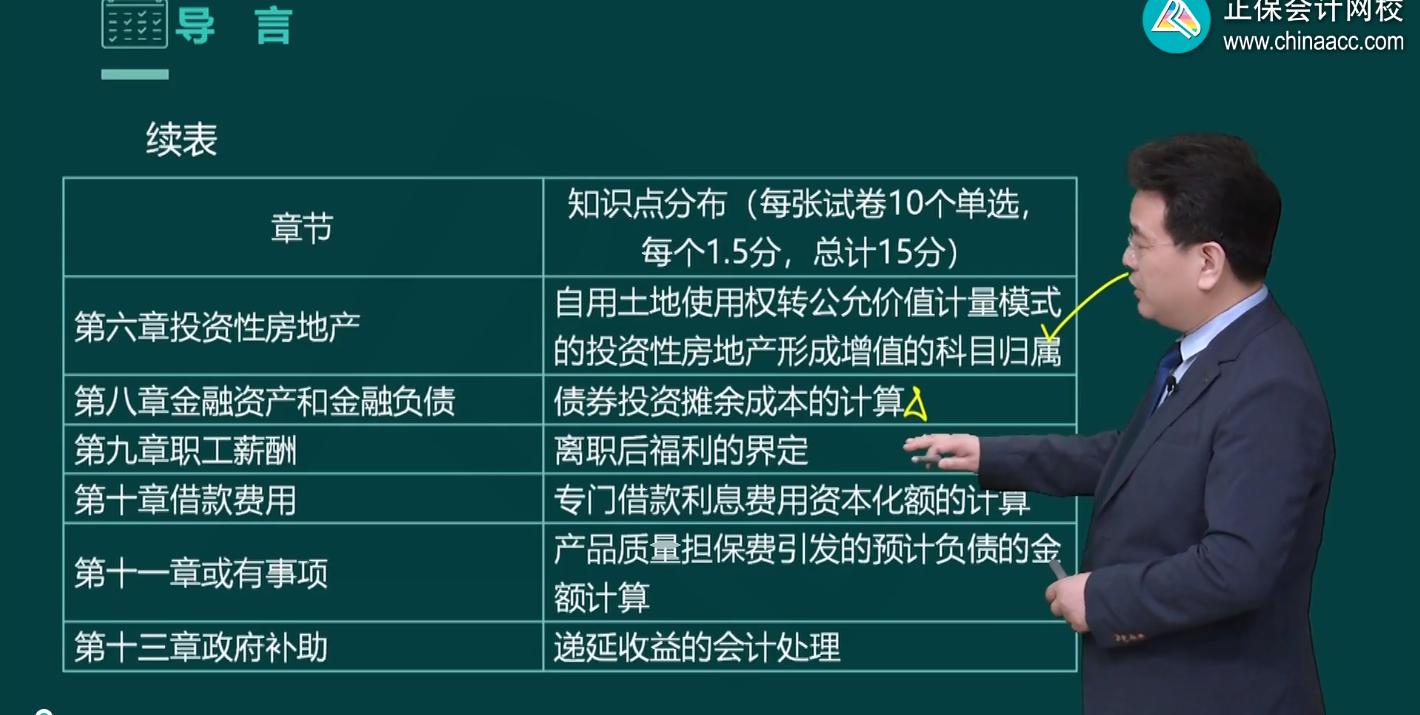 导 言

正保会计网校
www.chinaacc.com

续表

| 章节 | 知识点分布（每张试卷10个单选，每个1.5分，总计15分） |
|---|---|
| 第六章投资性房地产 | 自用土地使用权转公允价值计量模式的投资性房地产形成增值的科目归属 |
| 第八章金融资产和金融负债 | 债券投资摊余成本的计算 |
| 第九章职工薪酬 | 离职后福利的界定 |
| 第十章借款费用 | 专门借款利息费用资本化额的计算 |
| 第十一章或有事项 | 产品质量担保费引发的预计负债的金额计算 |
| 第十三章政府补助 | 递延收益的会计处理 |